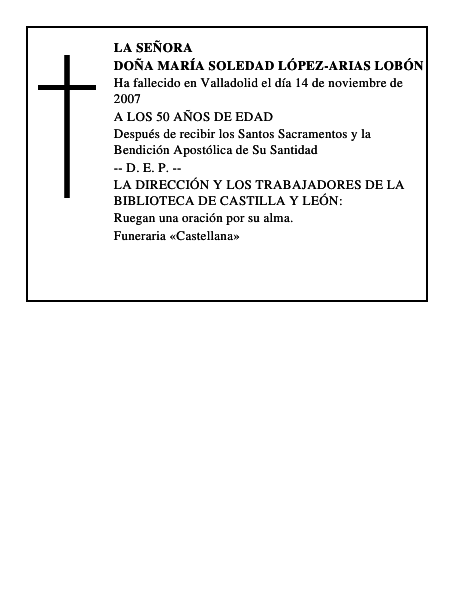 LA SEÑORA
DOÑA MARÍA SOLEDAD LÓPEZ-ARIAS LOBÓN
Ha fallecido en Valladolid el día 14 de noviembre de 2007
A LOS 50 AÑOS DE EDAD
Después de recibir los Santos Sacramentos y la Bendición Apostólica de Su Santidad
-- D. E. P. --
LA DIRECCIÓN Y LOS TRABAJADORES DE LA BIBLIOTECA DE CASTILLA Y LEÓN:
Ruegan una oración por su alma.
Funeraria «Castellana»